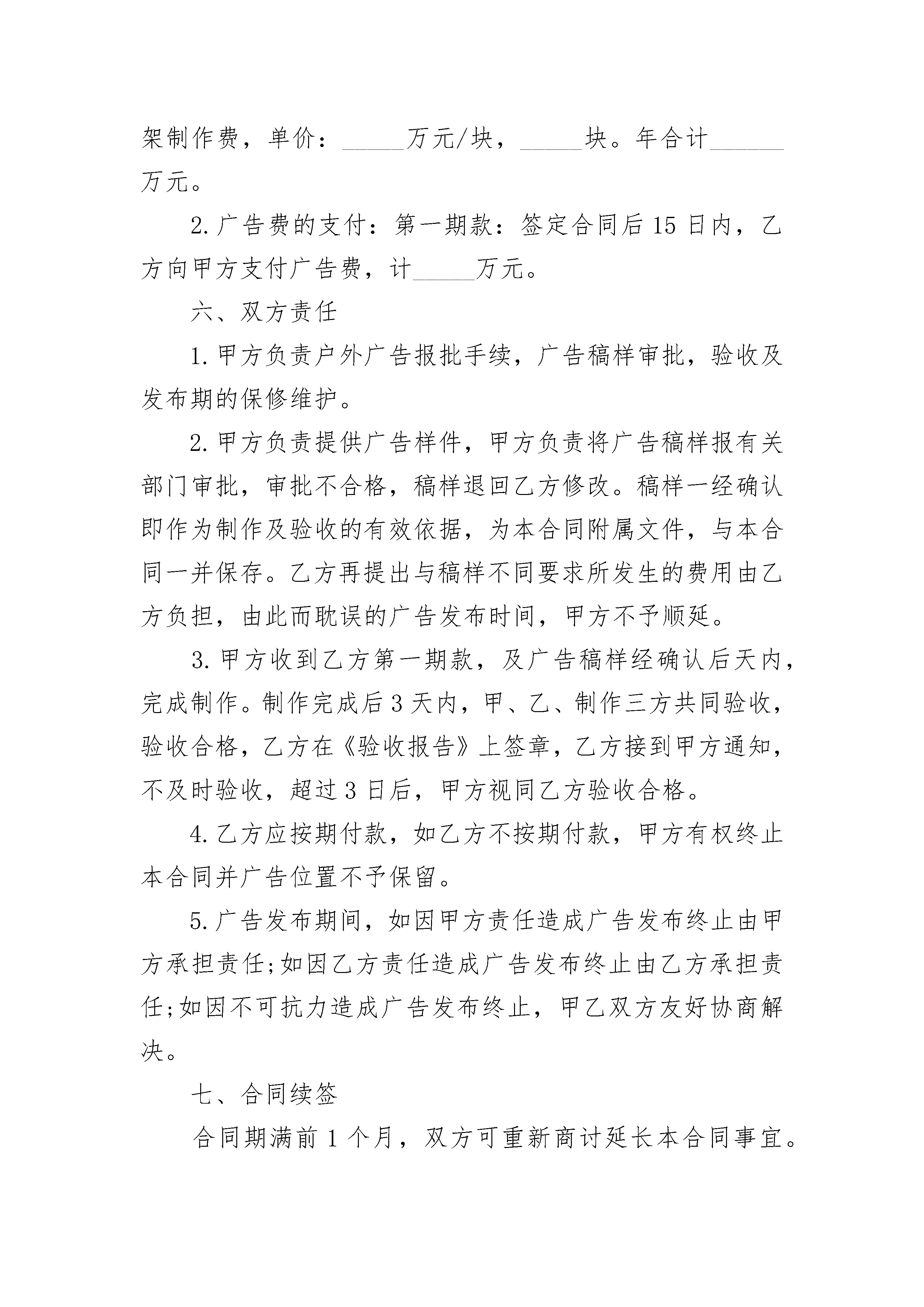 架制作费，单价：_____万元/块，_____块。年合计______万元。

2.广告费的支付：第一期款：签定合同后15日内，乙方向甲方支付广告费，计_____万元。

六、双方责任

1.甲方负责户外广告报批手续，广告稿样审批，验收及发布期的保修维护。

2.甲方负责提供广告样件，甲方负责将广告稿样报有关部门审批，审批不合格，稿样退回乙方修改。稿样一经确认即作为制作及验收的有效依据，为本合同附属文件，与本合同一并保存。乙方再提出与稿样不同要求所发生的费用由乙方负担，由此而耽误的广告发布时间，甲方不予顺延。

3.甲方收到乙方第一期款，及广告稿样经确认后天内，完成制作。制作完成后3天内，甲、乙、制作三方共同验收，验收合格，乙方在《验收报告》上签章，乙方接到甲方通知，不及时验收，超过3日后，甲方视同乙方验收合格。

4.乙方应按期付款，如乙方不按期付款，甲方有权终止本合同并广告位置不予保留。

5.广告发布期间，如因甲方责任造成广告发布终止由甲方承担责任;如因乙方责任造成广告发布终止由乙方承担责任;如因不可抗力造成广告发布终止，甲乙双方友好协商解决。

七、合同续签

合同期满前1个月，双方可重新商讨延长本合同事宜。